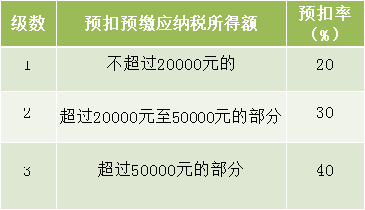 | 级数 | 预扣预缴应纳税所得额 | 预扣率（%） |
|---|---|---|
| 1 | 不超过20000元的 | 20 |
| 2 | 超过20000元至50000元的部分 | 30 |
| 3 | 超过50000元的部分 | 40 |